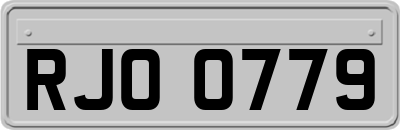 RJO 0779